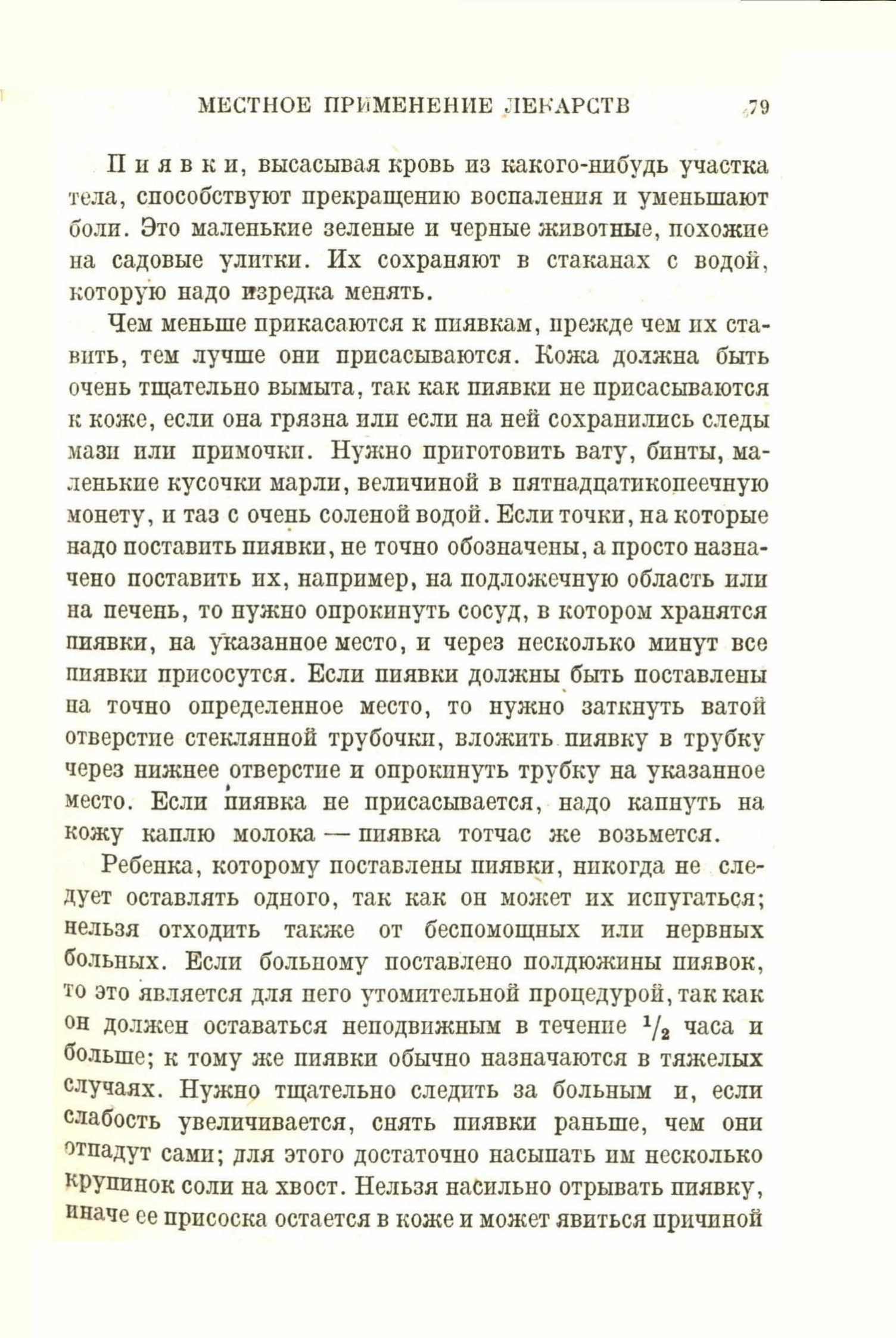 МЕСТНОЕ ПРИМЕНЕНИЕ ЛЕКАРСТВ 79

Пиявки, высасывая кровь из какого-нибудь участка тела, способствуют прекращению воспаления и уменьшают боли. Это маленькие зеленые и черные животные, похожие на садовые улитки. Их сохраняют в стаканах с водой, которую надо изредка менять.

Чем меньше прикасаются к пиявкам, прежде чем их ставить, тем лучше они присасываются. Кожа должна быть очень тщательно вымыта, так как пиявки не присасываются к коже, если она грязна или если на ней сохранились следы мази или примочки. Нужно приготовить вату, бинты, маленькие кусочки марли, величиной в пятнадцатикопеечную монету, и таз с очень соленой водой. Если точки, на которые надо поставить пиявки, не точно обозначены, а просто назначено поставить их, например, на подложечную область или на печень, то нужно опрокинуть сосуд, в котором хранятся пиявки, на указанное место, и через несколько минут все пиявки присосутся. Если пиявки должны быть поставлены на точно определенное место, то нужно заткнуть ватой отверстие стеклянной трубочки, вложить пиявку в трубку через нижнее отверстие и опрокинуть трубку на указанное место. Если пиявка не присасывается, надо капнуть на кожу каплю молока — пиявка тотчас же возьмется.

Ребенка, которому поставлены пиявки, никогда не следует оставлять одного, так как он может их испугаться; нельзя отходить также от беспомощных или нервных больных. Если больному поставлено полдюжины пиявок, то это является для него утомительной процедурой, так как он должен оставаться неподвижным в течение $^1/_2$ часа и больше; к тому же пиявки обычно назначаются в тяжелых случаях. Нужно тщательно следить за больным и, если слабость увеличивается, снять пиявки раньше, чем они отпадут сами; для этого достаточно насыпать им несколько крупинок соли на хвост. Нельзя насильно отрывать пиявку, иначе ее присоска остается в коже и может явиться причиной